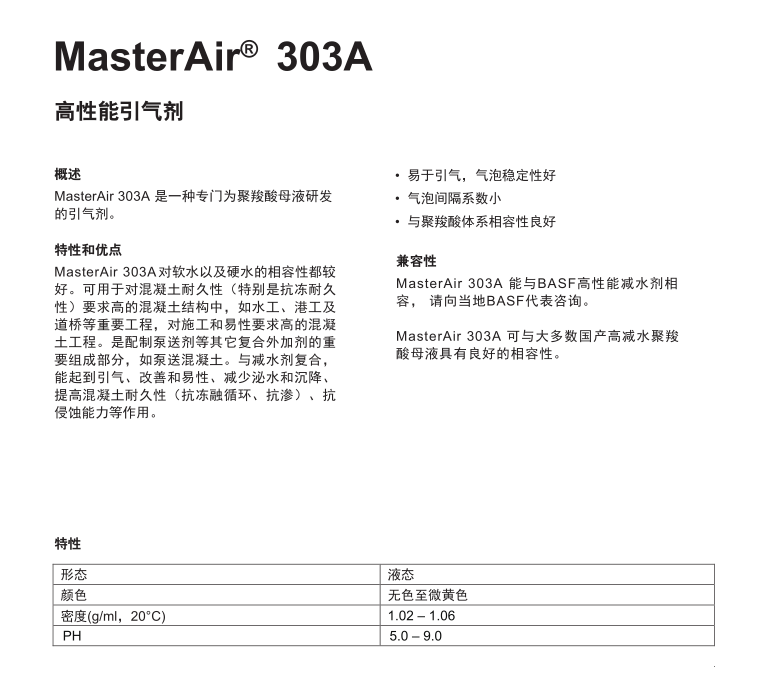 MasterAir® 303A

高性能引气剂

概述
MasterAir 303A 是一种专门为聚羧酸母液研发的引气剂。

特性和优点
MasterAir 303A对软水以及硬水的相容性都较好。可用于对混凝土耐久性（特别是抗冻耐久性）要求高的混凝土结构中，如水工、港工及道桥等重要工程，对施工和易性要求高的混凝土工程。是配制泵送剂等其它复合外加剂的重要组成部分，如泵送混凝土。与减水剂复合，能起到引气、改善和易性、减少泌水和沉降、提高混凝土耐久性（抗冻融循环、抗渗）、抗侵蚀能力等作用。

• 易于引气，气泡稳定性好
• 气泡间隔系数小
• 与聚羧酸体系相容性良好

兼容性
MasterAir 303A 能与BASF高性能减水剂相容， 请向当地BASF代表咨询。

MasterAir 303A 可与大多数国产高减水聚羧酸母液具有良好的相容性。

特性

| 形态 | 液态 |
|---|---|
| 颜色 | 无色至微黄色 |
| 密度(g/ml，20°C) | 1.02 – 1.06 |
| PH | 5.0 – 9.0 |